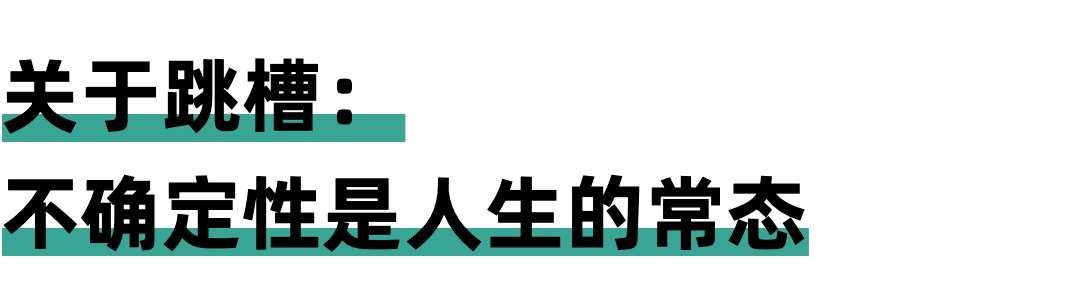 关于跳槽：
不确定性是人生的常态